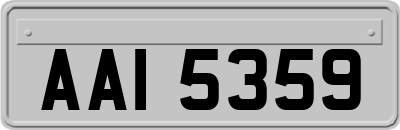 AAI 5359